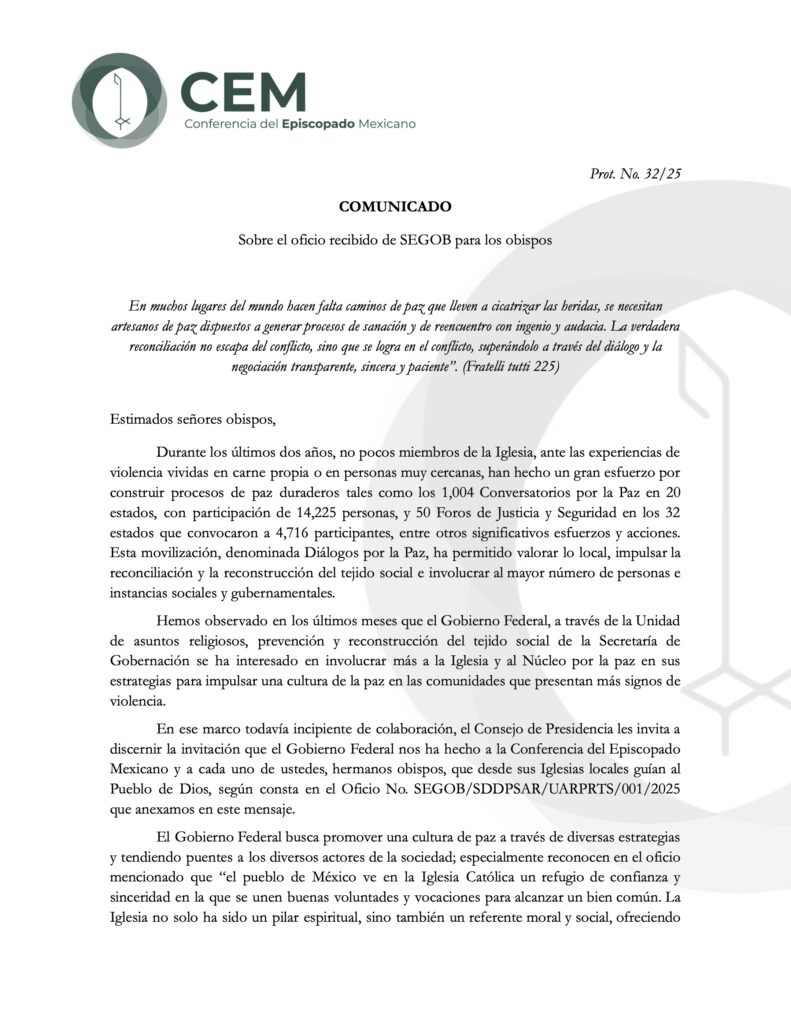 CEM
Conferencia del Episcopado Mexicano

Prot. No. 32/25

COMUNICADO

Sobre el oficio recibido de SEGOB para los obispos

En muchos lugares del mundo hacen falta caminos de paz que lleven a cicatrizar las heridas, se necesitan artesanos de paz dispuestos a generar procesos de sanación y de reencuentro con ingenio y audacia. La verdadera reconciliación no escapa del conflicto, sino que se logra en el conflicto, superándolo a través del diálogo y la negociación transparente, sincera y paciente". (Fratelli tutti 225)

Estimados señores obispos,

Durante los últimos dos años, no pocos miembros de la Iglesia, ante las experiencias de violencia vividas en carne propia o en personas muy cercanas, han hecho un gran esfuerzo por construir procesos de paz duraderos tales como los 1,004 Conversatorios por la Paz en 20 estados, con participación de 14,225 personas, y 50 Foros de Justicia y Seguridad en los 32 estados que convocaron a 4,716 participantes, entre otros significativos esfuerzos y acciones. Esta movilización, denominada Diálogos por la Paz, ha permitido valorar lo local, impulsar la reconciliación y la reconstrucción del tejido social e involucrar al mayor número de personas e instancias sociales y gubernamentales.

Hemos observado en los últimos meses que el Gobierno Federal, a través de la Unidad de asuntos religiosos, prevención y reconstrucción del tejido social de la Secretaría de Gobernación se ha interesado en involucrar más a la Iglesia y al Núcleo por la paz en sus estrategias para impulsar una cultura de la paz en las comunidades que presentan más signos de violencia.

En ese marco todavía incipiente de colaboración, el Consejo de Presidencia les invita a discernir la invitación que el Gobierno Federal nos ha hecho a la Conferencia del Episcopado Mexicano y a cada uno de ustedes, hermanos obispos, que desde sus Iglesias locales guían al Pueblo de Dios, según consta en el Oficio No. SEGOB/SDDPSAR/UARPRTS/001/2025 que anexamos en este mensaje.

El Gobierno Federal busca promover una cultura de paz a través de diversas estrategias y tendiendo puentes a los diversos actores de la sociedad; especialmente reconocen en el oficio mencionado que "el pueblo de México ve en la Iglesia Católica un refugio de confianza y sinceridad en la que se unen buenas voluntades y vocaciones para alcanzar un bien común. La Iglesia no solo ha sido un pilar espiritual, sino también un referente moral y social, ofreciendo